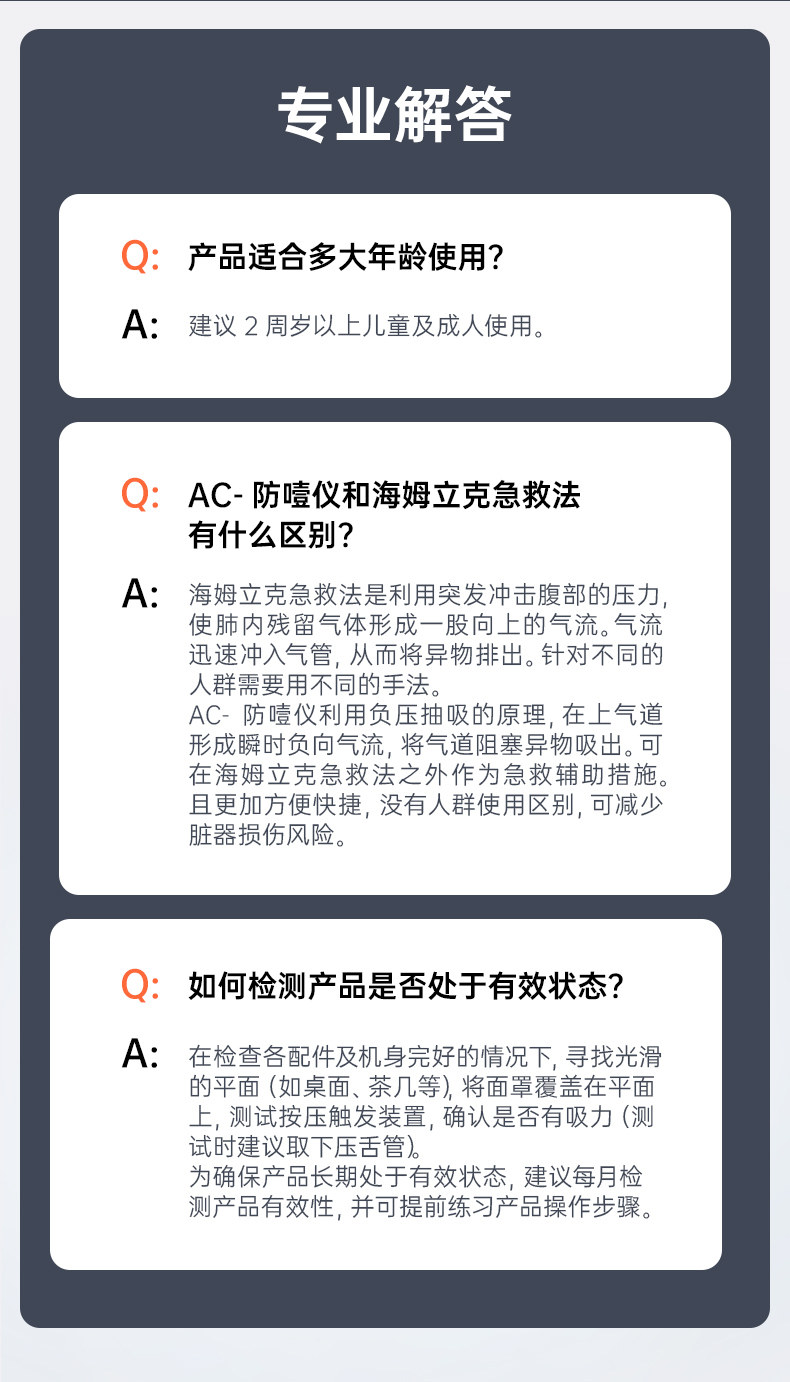 专业解答

Q: 产品适合多大年龄使用?

A: 建议2周岁以上儿童及成人使用。

Q: AC-防噎仪和海姆立克急救法有什么区别?

A: 海姆立克急救法是利用突发冲击腹部的压力,使肺内残留气体形成一股向上的气流。气流迅速冲入气管,从而将异物排出。针对不同的人群需要用不同的手法。
AC-防噎仪利用负压抽吸的原理,在上气道形成瞬时负向气流,将气道阻塞异物吸出。可在海姆立克急救法之外作为急救辅助措施。且更加方便快捷,没有人群使用区别,可减少脏器损伤风险。

Q: 如何检测产品是否处于有效状态?

A: 在检查各配件及机身完好的情况下,寻找光滑的平面(如桌面、茶几等),将面罩覆盖在平面上,测试按压触发装置,确认是否有吸力(测试时建议取下压舌管)。
为确保产品长期处于有效状态,建议每月检测产品有效性,并可提前练习产品操作步骤。